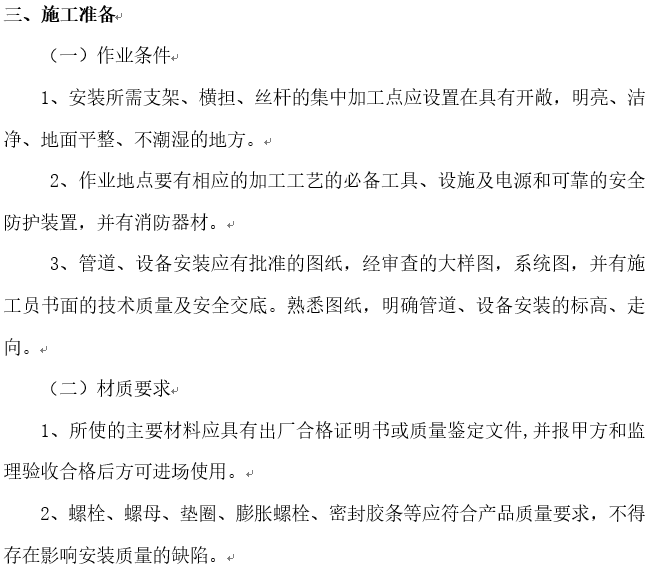 三、施工准备

（一）作业条件

1、安装所需支架、横担、丝杆的集中加工点应设置在具有开敞，明亮、洁净、地面平整、不潮湿的地方。

2、作业地点要有相应的加工工艺的必备工具、设施及电源和可靠的安全防护装置，并有消防器材。

3、管道、设备安装应有批准的图纸，经审查的大样图，系统图，并有施工员书面的技术质量及安全交底。熟悉图纸，明确管道、设备安装的标高、走向。

（二）材质要求

1、所使的主要材料应具有出厂合格证明书或质量鉴定文件，并报甲方和监理验收合格后方可进场使用。

2、螺栓、螺母、垫圈、膨胀螺栓、密封胶条等应符合产品质量要求，不得存在影响安装质量的缺陷。